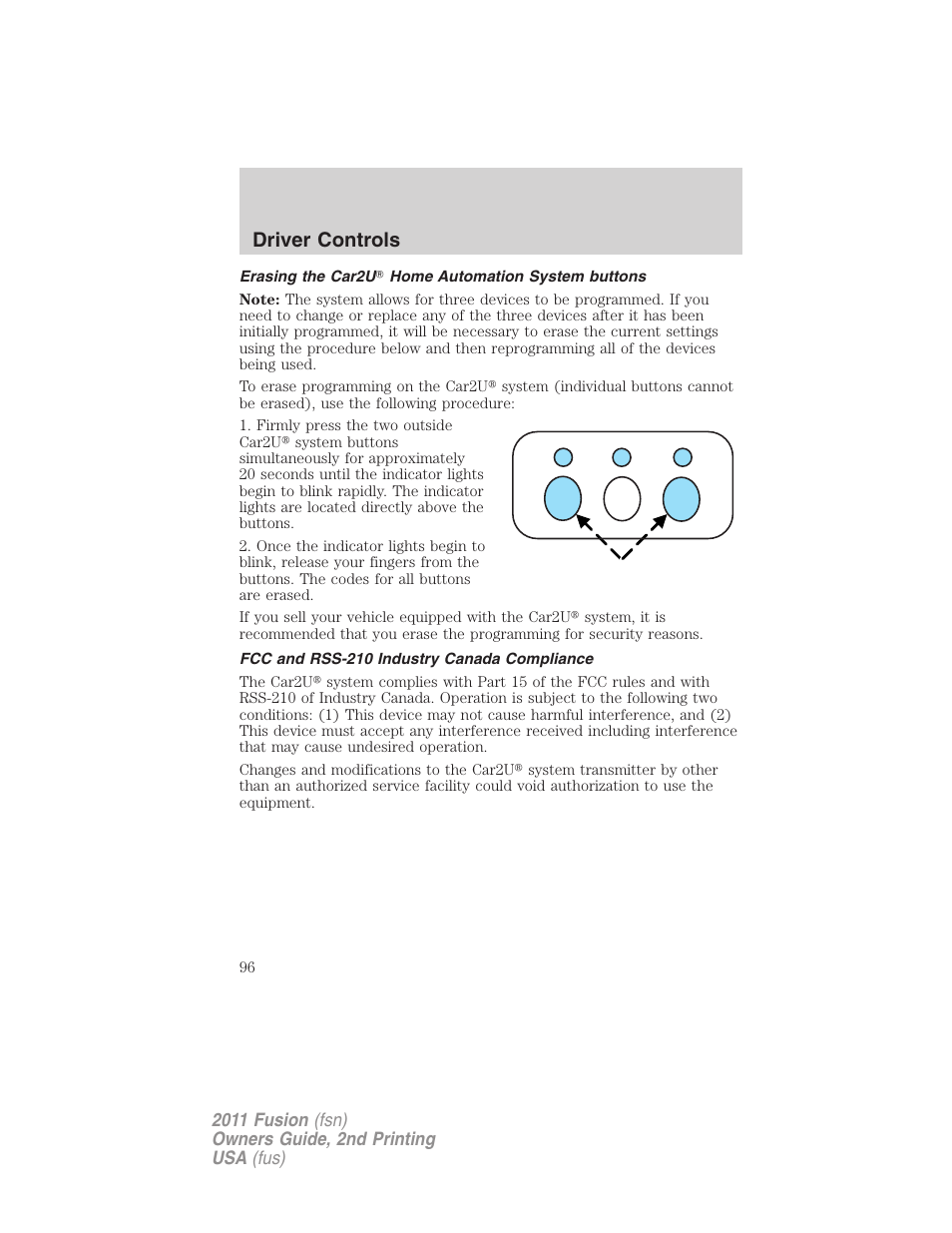 Driver Controls

Erasing the Car2U® Home Automation System buttons

Note: The system allows for three devices to be programmed. If you need to change or replace any of the three devices after it has been initially programmed, it will be necessary to erase the current settings using the procedure below and then reprogramming all of the devices being used.

To erase programming on the Car2U® system (individual buttons cannot be erased), use the following procedure:

1. Firmly press the two outside Car2U® system buttons simultaneously for approximately 20 seconds until the indicator lights begin to blink rapidly. The indicator lights are located directly above the buttons.

2. Once the indicator lights begin to blink, release your fingers from the buttons. The codes for all buttons are erased.

If you sell your vehicle equipped with the Car2U® system, it is recommended that you erase the programming for security reasons.

FCC and RSS-210 Industry Canada Compliance

The Car2U® system complies with Part 15 of the FCC rules and with RSS-210 of Industry Canada. Operation is subject to the following two conditions: (1) This device may not cause harmful interference, and (2) This device must accept any interference received including interference that may cause undesired operation.

Changes and modifications to the Car2U® system transmitter by other than an authorized service facility could void authorization to use the equipment.

96

2011 Fusion (fsn)
Owners Guide, 2nd Printing
USA (fus)